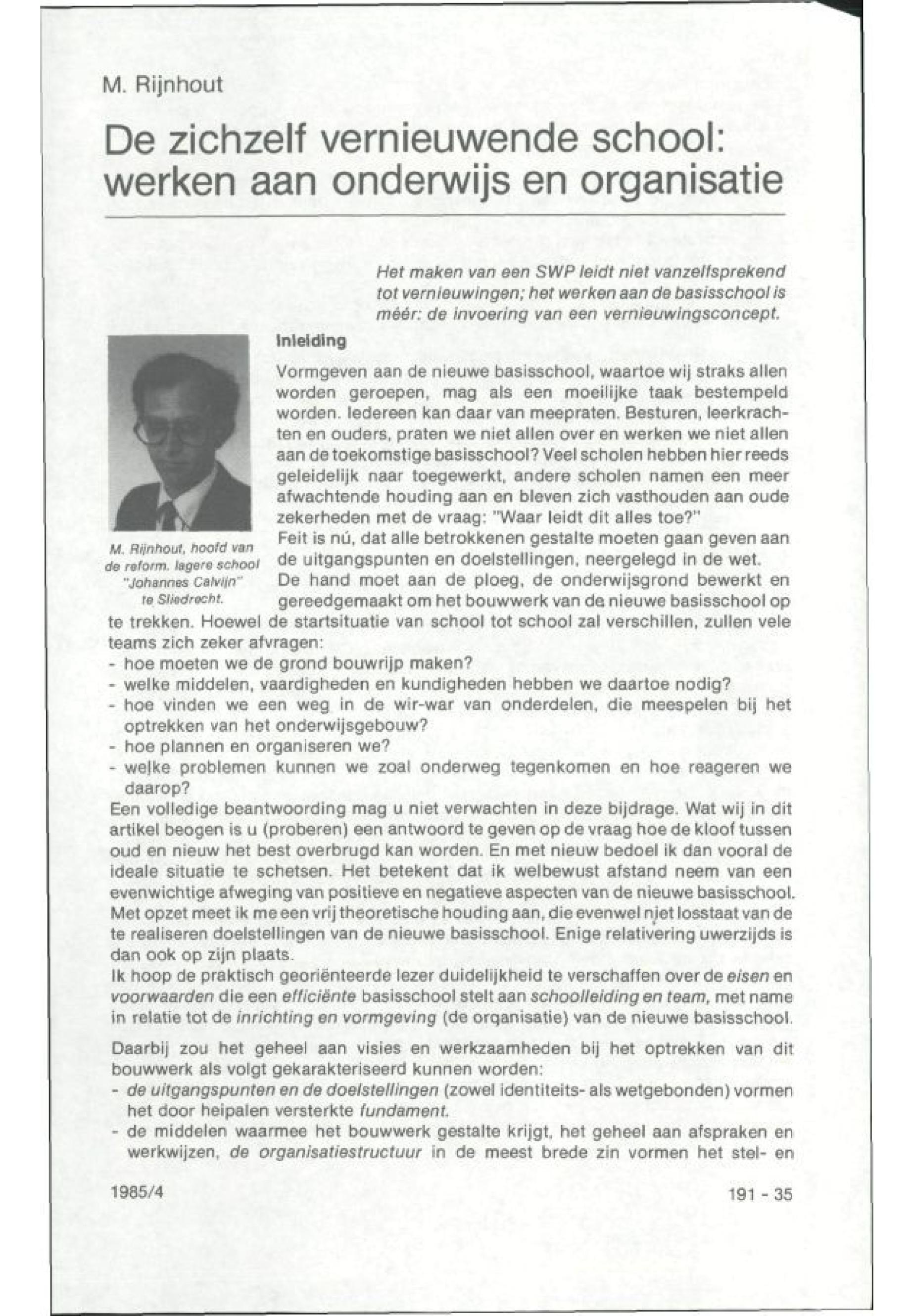 M. Rijnhout

De zichzelf vernieuwende school: werken aan onderwijs en organisatie

Het maken van een SWP leidt niet vanzelfsprekend tot vernieuwingen; het werken aan de basisschool is méér: de invoering van een vernieuwingsconcept.

M. Rijnhout, hoofd van de reform. lagere school "Johannes Calvijn" te Sliedrecht.

Inleiding

Vormgeven aan de nieuwe basisschool, waartoe wij straks allen worden geroepen, mag als een moeilijke taak bestempeld worden. Iedereen kan daar van meepraten. Besturen, leerkrachten en ouders, praten we niet allen over en werken we niet allen aan de toekomstige basisschool? Veel scholen hebben hier reeds geleidelijk naar toegewerkt, andere scholen namen een meer afwachtende houding aan en bleven zich vasthouden aan oude zekerheden met de vraag: "Waar leidt dit alles toe?"
Feit is nú, dat alle betrokkenen gestalte moeten gaan geven aan de uitgangspunten en doelstellingen, neergelegd in de wet.
De hand moet aan de ploeg, de onderwijsgrond bewerkt en gereedgemaakt om het bouwwerk van de nieuwe basisschool op te trekken. Hoewel de startsituatie van school tot school zal verschillen, zullen vele teams zich zeker afvragen:
- hoe moeten we de grond bouwrijp maken?
- welke middelen, vaardigheden en kundigheden hebben we daartoe nodig?
- hoe vinden we een weg in de wir-war van onderdelen, die meespelen bij het optrekken van het onderwijsgebouw?
- hoe plannen en organiseren we?
- welke problemen kunnen we zoal onderweg tegenkomen en hoe reageren we daarop?
Een volledige beantwoording mag u niet verwachten in deze bijdrage. Wat wij in dit artikel beogen is u (proberen) een antwoord te geven op de vraag hoe de kloof tussen oud en nieuw het best overbrugd kan worden. En met nieuw bedoel ik dan vooral de ideale situatie te schetsen. Het betekent dat ik welbewust afstand neem van een evenwichtige afweging van positieve en negatieve aspecten van de nieuwe basisschool. Met opzet meet ik me een vrij theoretische houding aan, die evenwel niet losstaat van de te realiseren doelstellingen van de nieuwe basisschool. Enige relativering uwerzijds is dan ook op zijn plaats.
Ik hoop de praktisch georiënteerde lezer duidelijkheid te verschaffen over de eisen en voorwaarden die een efficiënte basisschool stelt aan schoolleiding en team, met name in relatie tot de inrichting en vormgeving (de organisatie) van de nieuwe basisschool.

Daarbij zou het geheel aan visies en werkzaamheden bij het optrekken van dit bouwwerk als volgt gekarakteriseerd kunnen worden:
- de uitgangspunten en de doelstellingen (zowel identiteits- als wetgebonden) vormen het door heipalen versterkte fundament.
- de middelen waarmee het bouwwerk gestalte krijgt, het geheel aan afspraken en werkwijzen, de organisatiestructuur in de meest brede zin vormen het stel- en

1985/4

191 - 35